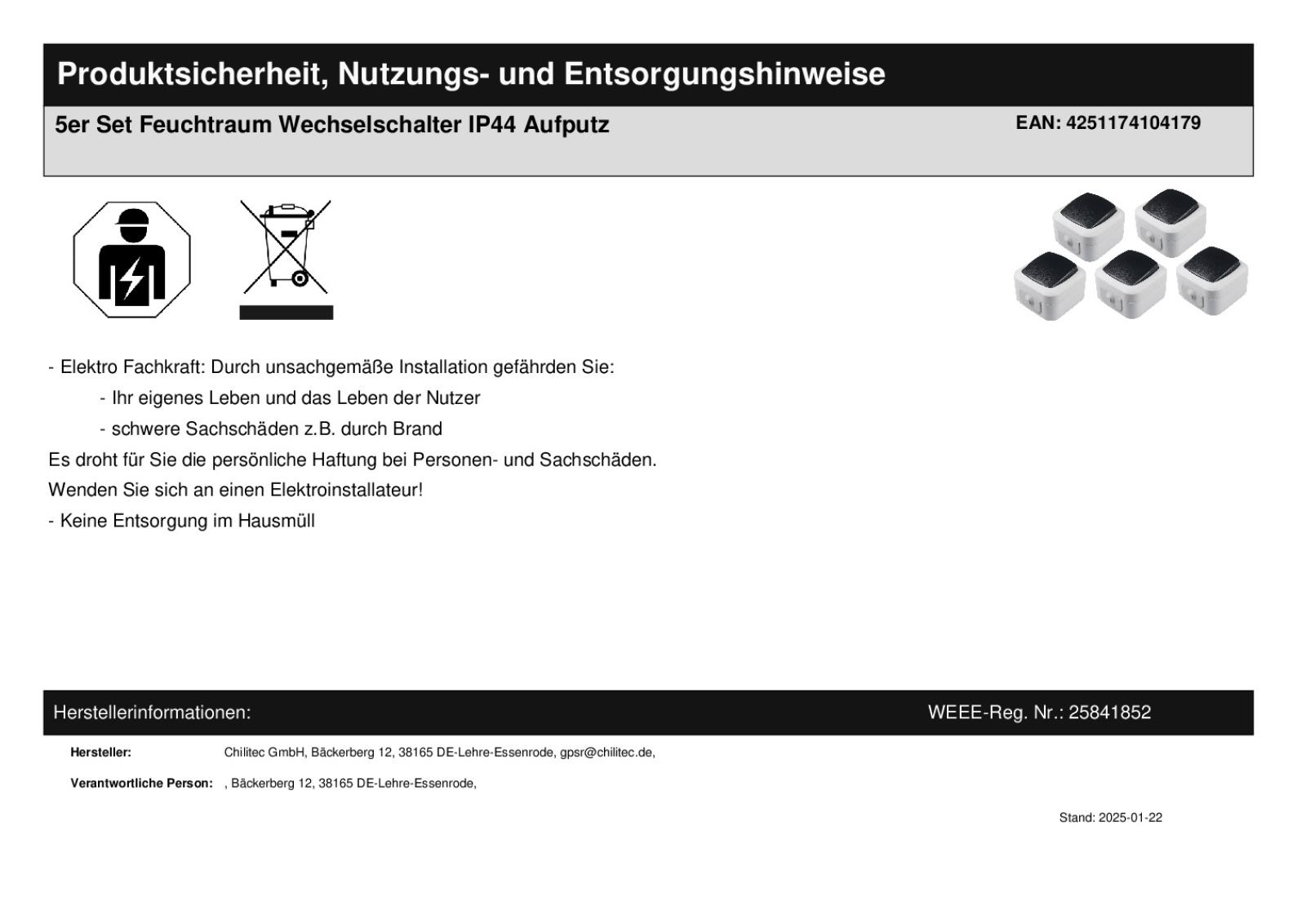 Produktsicherheit, Nutzungs- und Entsorgungshinweise

5er Set Feuchtraum Wechselschalter IP44 Aufputz

EAN: 4251174104179

- Elektro Fachkraft: Durch unsachgemäße Installation gefährden Sie:

- Ihr eigenes Leben und das Leben der Nutzer

- schwere Sachschäden z.B. durch Brand

Es droht für Sie die persönliche Haftung bei Personen- und Sachschäden.

Wenden Sie sich an einen Elektroinstallateur!

- Keine Entsorgung im Hausmüll

Herstellerinformationen:

WEEE-Reg. Nr.: 25841852

Hersteller: Chilitec GmbH, Bäckerberg 12, 38165 DE-Lehre-Essenrode, gpsr@chilitec.de,

Verantwortliche Person: , Bäckerberg 12, 38165 DE-Lehre-Essenrode,

Stand: 2025-01-22